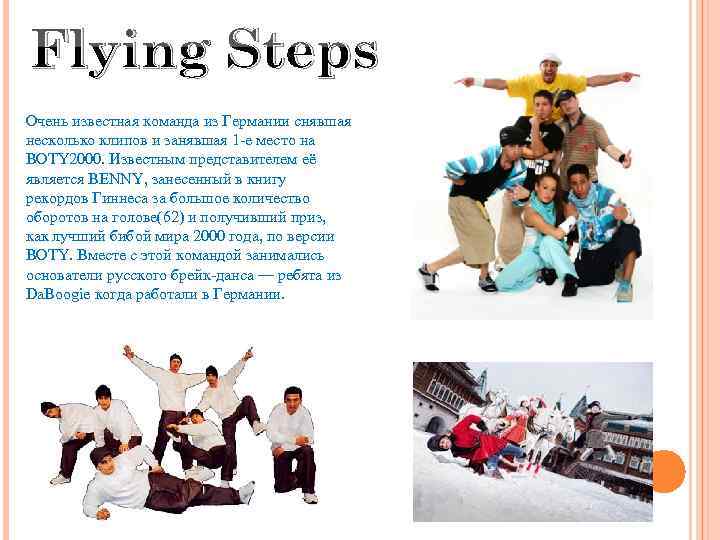 Flying Steps

Очень известная команда из Германии снявшая несколько клипов и занявшая 1-е место на BOTY2000. Известным представителем её является BENNY, занесенный в книгу рекордов Гиннеса за большое количество оборотов на голове(62) и получивший приз, как лучший бибой мира 2000 года, по версии BOTY. Вместе с этой командой занимались основатели русского брейк-данса — ребята из DaBoogie когда работали в Германии.